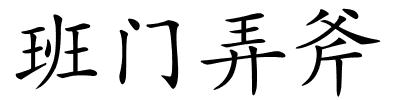 班门弄斧